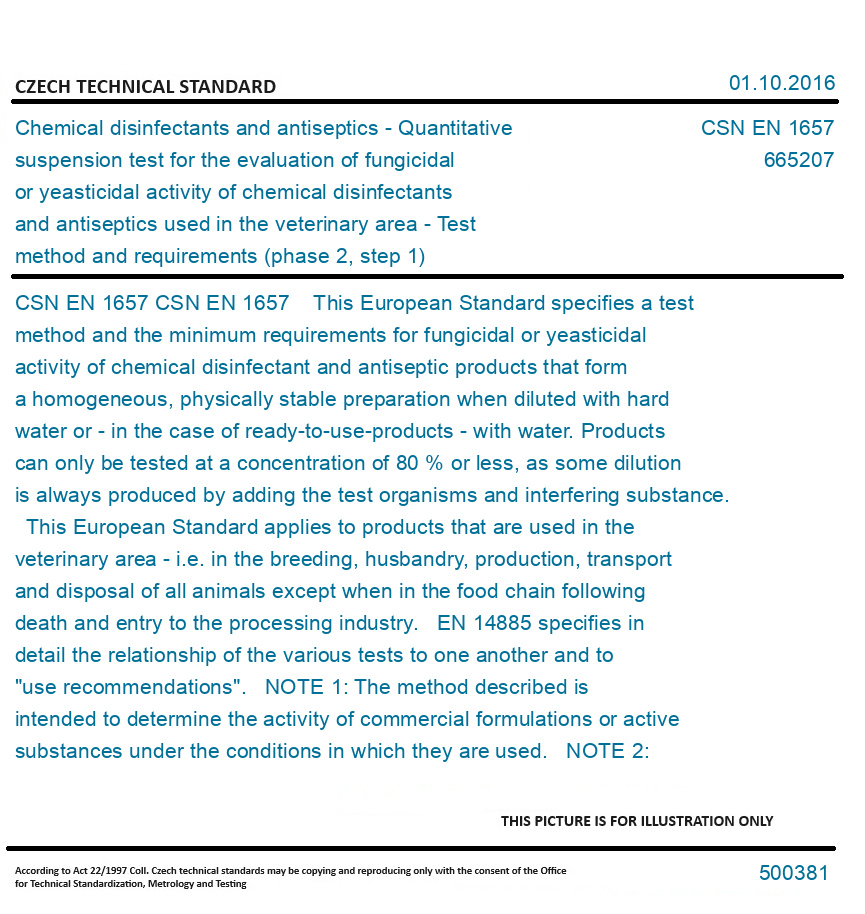 CZECH TECHNICAL STANDARD

01.10.2016

Chemical disinfectants and antiseptics - Quantitative suspension test for the evaluation of fungicidal or yeasticidal activity of chemical disinfectants and antiseptics used in the veterinary area - Test method and requirements (phase 2, step 1)

CSN EN 1657
665207

CSN EN 1657 CSN EN 1657 This European Standard specifies a test method and the minimum requirements for fungicidal or yeasticidal activity of chemical disinfectant and antiseptic products that form a homogeneous, physically stable preparation when diluted with hard water or - in the case of ready-to-use-products - with water. Products can only be tested at a concentration of 80 % or less, as some dilution is always produced by adding the test organisms and interfering substance.
 This European Standard applies to products that are used in the veterinary area - i.e. in the breeding, husbandry, production, transport and disposal of all animals except when in the food chain following death and entry to the processing industry. EN 14885 specifies in detail the relationship of the various tests to one another and to "use recommendations". NOTE 1: The method described is intended to determine the activity of commercial formulations or active substances under the conditions in which they are used. NOTE 2:

THIS PICTURE IS FOR ILLUSTRATION ONLY

According to Act 22/1997 Coll. Czech technical standards may be copying and reproducing only with the consent of the Office for Technical Standardization, Metrology and Testing

500381